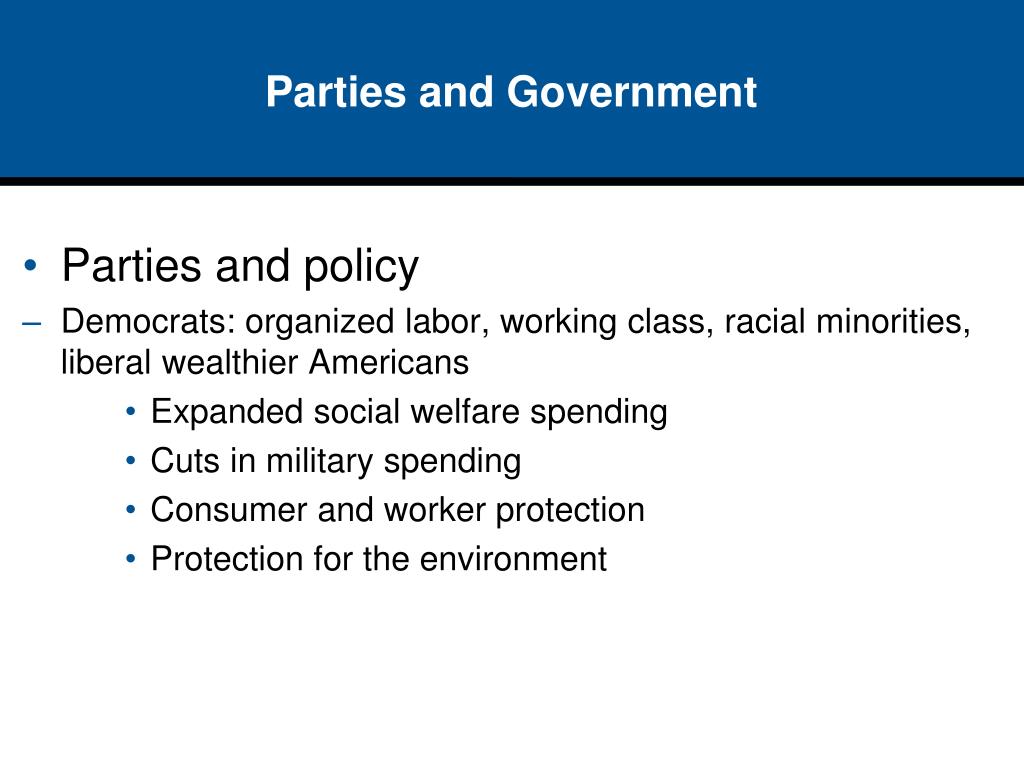 Parties and Government

• Parties and policy
– Democrats: organized labor, working class, racial minorities, liberal wealthier Americans
• Expanded social welfare spending
• Cuts in military spending
• Consumer and worker protection
• Protection for the environment